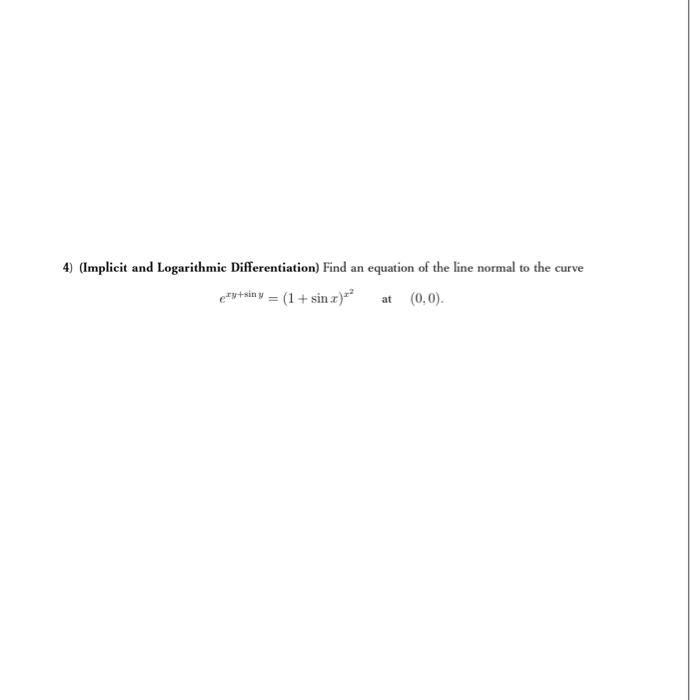 4) (Implicit and Logarithmic Differentiation) Find an equation of the line normal to the curve

$e^{xy+\sin y} = (1+\sin x)^{x^2}$ at $(0,0)$.